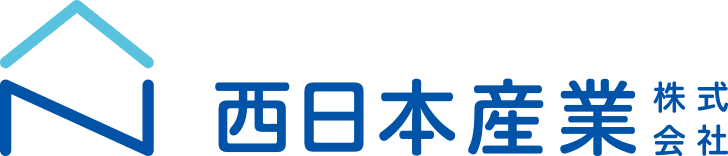 西日本産業 株式会社